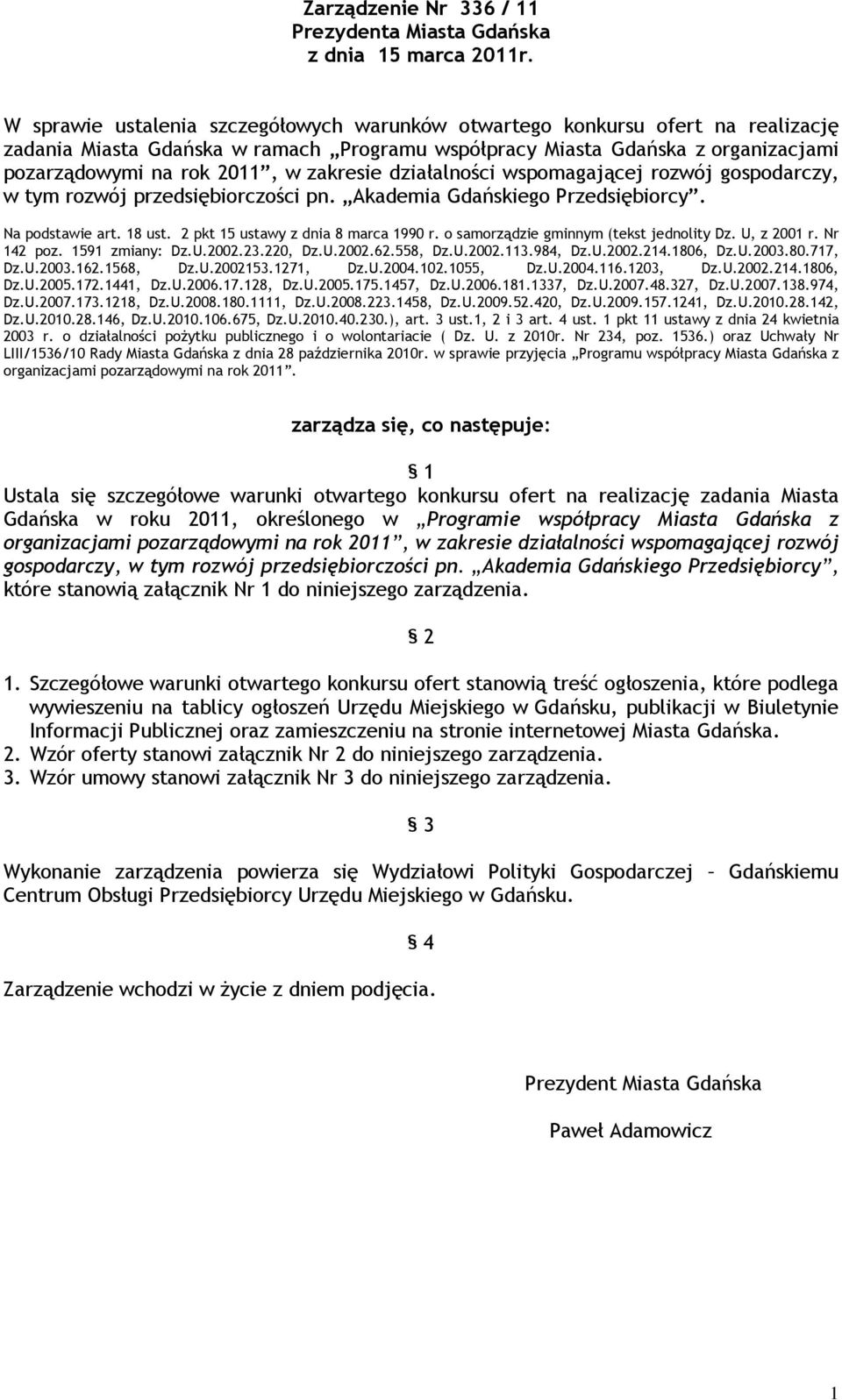 Zarządzenie Nr 336 / 11
Prezydenta Miasta Gdańska
z dnia 15 marca 2011r.

W sprawie ustalenia szczegółowych warunków otwartego konkursu ofert na realizację zadania Miasta Gdańska w ramach „Programu współpracy Miasta Gdańska z organizacjami pozarządowymi na rok 2011”, w zakresie działalności wspomagającej rozwój gospodarczy, w tym rozwój przedsiębiorczości pn. „Akademia Gdańskiego Przedsiębiorcy”.

Na podstawie art. 18 ust. 2 pkt 15 ustawy z dnia 8 marca 1990 r. o samorządzie gminnym (tekst jednolity Dz. U, z 2001 r. Nr 142 poz. 1591 zmiany: Dz.U.2002.23.220, Dz.U.2002.62.558, Dz.U.2002.113.984, Dz.U.2002.214.1806, Dz.U.2003.80.717, Dz.U.2003.162.1568, Dz.U.2002153.1271, Dz.U.2004.102.1055, Dz.U.2004.116.1203, Dz.U.2002.214.1806, Dz.U.2005.172.1441, Dz.U.2006.17.128, Dz.U.2005.175.1457, Dz.U.2006.181.1337, Dz.U.2007.48.327, Dz.U.2007.138.974, Dz.U.2007.173.1218, Dz.U.2008.180.1111, Dz.U.2008.223.1458, Dz.U.2009.52.420, Dz.U.2009.157.1241, Dz.U.2010.28.142, Dz.U.2010.28.146, Dz.U.2010.106.675, Dz.U.2010.40.230.), art. 3 ust.1, 2 i 3 art. 4 ust. 1 pkt 11 ustawy z dnia 24 kwietnia 2003 r. o działalności pożytku publicznego i o wolontariacie ( Dz. U. z 2010r. Nr 234, poz. 1536.) oraz Uchwały Nr LIII/1536/10 Rady Miasta Gdańska z dnia 28 października 2010r. w sprawie przyjęcia „Programu współpracy Miasta Gdańska z organizacjami pozarządowymi na rok 2011”.

zarządza się, co następuje:

§ 1
Ustala się szczegółowe warunki otwartego konkursu ofert na realizację zadania Miasta Gdańska w roku 2011, określonego w „Programie współpracy Miasta Gdańska z organizacjami pozarządowymi na rok 2011”, w zakresie działalności wspomagającej rozwój gospodarczy, w tym rozwój przedsiębiorczości pn. „Akademia Gdańskiego Przedsiębiorcy”, które stanowią załącznik Nr 1 do niniejszego zarządzenia.

§ 2
1. Szczegółowe warunki otwartego konkursu ofert stanowią treść ogłoszenia, które podlega wywieszeniu na tablicy ogłoszeń Urzędu Miejskiego w Gdańsku, publikacji w Biuletynie Informacji Publicznej oraz zamieszczeniu na stronie internetowej Miasta Gdańska.
2. Wzór oferty stanowi załącznik Nr 2 do niniejszego zarządzenia.
3. Wzór umowy stanowi załącznik Nr 3 do niniejszego zarządzenia.

§ 3
Wykonanie zarządzenia powierza się Wydziałowi Polityki Gospodarczej – Gdańskiemu Centrum Obsługi Przedsiębiorcy Urzędu Miejskiego w Gdańsku.

§ 4
Zarządzenie wchodzi w życie z dniem podjęcia.

Prezydent Miasta Gdańska

Paweł Adamowicz

1